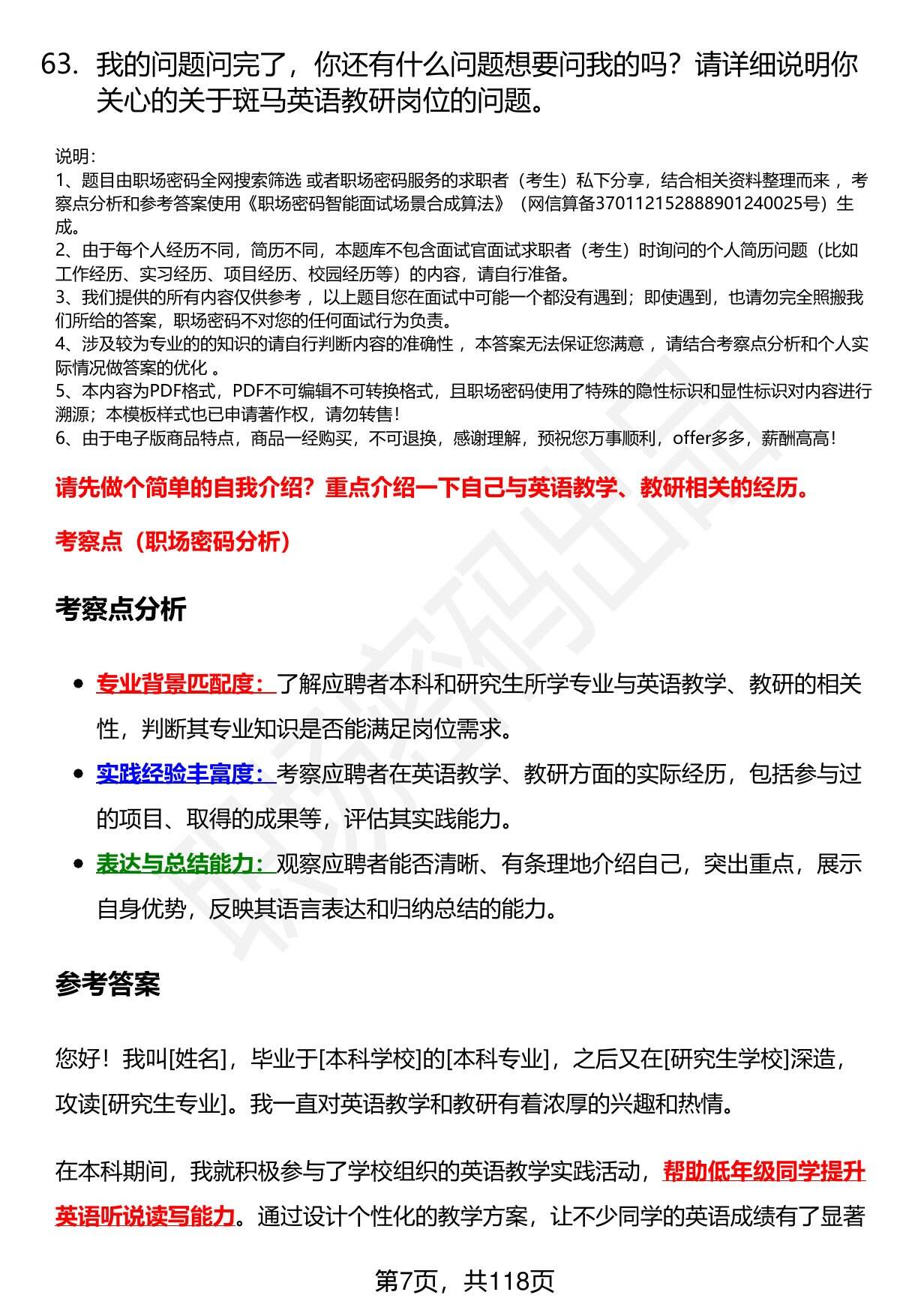 63. 我的问题问完了，你还有什么问题想要问我的吗？请详细说明你关心的关于斑马英语教研岗位的问题。

说明：
1、题目由职场密码全网搜索筛选 或者职场密码服务的求职者（考生）私下分享，结合相关资料整理而来 ，考察点分析和参考答案使用《职场密码智能面试场景合成算法》（网信算备370112152888901240025号）生成。
2、由于每个人经历不同，简历不同，本题库不包含面试官面试求职者（考生）时询问的个人简历问题（比如工作经历、实习经历、项目经历、校园经历等）的内容，请自行准备。
3、我们提供的所有内容仅供参考 ，以上题目您在面试中可能一个都没有遇到；即使遇到，也请勿完全照搬我们所给的答案，职场密码不对您的任何面试行为负责。
4、涉及较为专业的的知识的请自行判断内容的准确性 ，本答案无法保证您满意 ，请结合考察点分析和个人实际情况做答案的优化 。
5、本内容为PDF格式，PDF不可编辑不可转换格式，且职场密码使用了特殊的隐性标识和显性标识对内容进行溯源；本模板样式也已申请著作权，请勿转售！
6、由于电子版商品特点，商品一经购买，不可退换，感谢理解，预祝您万事顺利，offer多多，薪酬高高！

请先做个简单的自我介绍？重点介绍一下自己与英语教学、教研相关的经历。

考察点（职场密码分析）

考察点分析

专业背景匹配度：了解应聘者本科和研究生所学专业与英语教学、教研的相关性，判断其专业知识是否能满足岗位需求。
实践经验丰富度：考察应聘者在英语教学、教研方面的实际经历，包括参与过的项目、取得的成果等，评估其实践能力。
表达与总结能力：观察应聘者能否清晰、有条理地介绍自己，突出重点，展示自身优势，反映其语言表达和归纳总结的能力。

参考答案

您好！我叫[姓名]，毕业于[本科学校]的[本科专业]，之后又在[研究生学校]深造，攻读[研究生专业]。我一直对英语教学和教研有着浓厚的兴趣和热情。

在本科期间，我就积极参与了学校组织的英语教学实践活动，帮助低年级同学提升英语听说读写能力。通过设计个性化的教学方案，让不少同学的英语成绩有了显著

第7页，共118页